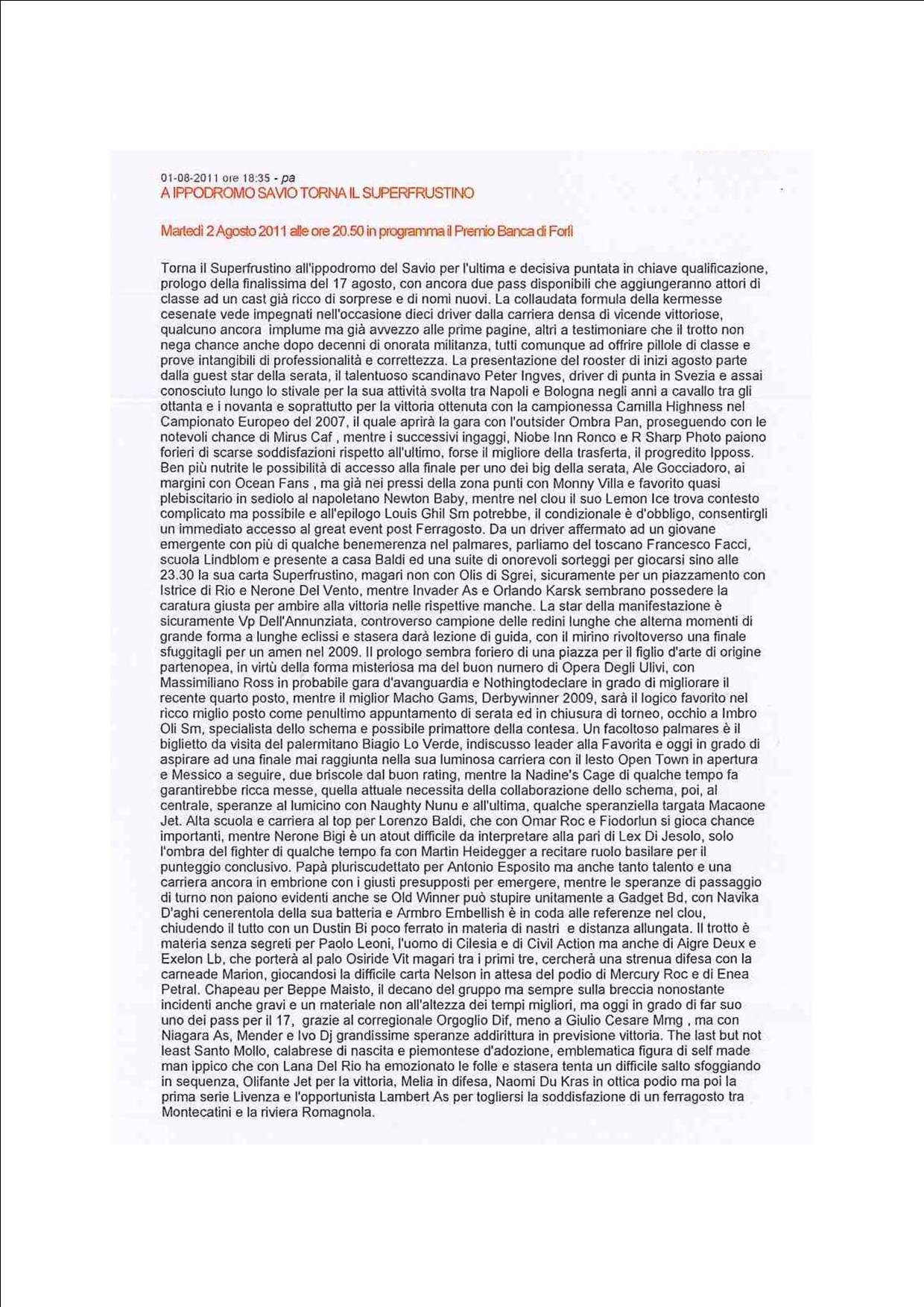 01-08-2011 ore 18:35 - pa
A IPPODROMO SAVIO TORNA IL SUPERFRUSTINO

Martedì 2 Agosto 2011 alle ore 20.50 in programma il Premio Banca di Forlì

Torna il Superfrustino all'ippodromo del Savio per l'ultima e decisiva puntata in chiave qualificazione, prologo della finalissima del 17 agosto, con ancora due pass disponibili che aggiungeranno attori di classe ad un cast già ricco di sorprese e di nomi nuovi. La collaudata formula della kermesse cesenate vede impegnati nell'occasione dieci driver dalla carriera densa di vicende vittoriose, qualcuno ancora implume ma già avvezzo alle prime pagine, altri a testimoniare che il trotto non nega chance anche dopo decenni di onorata militanza, tutti comunque ad offrire pillole di classe e prove intangibili di professionalità e correttezza. La presentazione del rooster di inizi agosto parte dalla guest star della serata, il talentuoso scandinavo Peter Ingves, driver di punta in Svezia e assai conosciuto lungo lo stivale per la sua attività svolta tra Napoli e Bologna negli anni a cavallo tra gli ottanta e i novanta e soprattutto per la vittoria ottenuta con la campionessa Camilla Highness nel Campionato Europeo del 2007, il quale aprirà la gara con l'outsider Ombra Pan, proseguendo con le notevoli chance di Mirus Caf , mentre i successivi ingaggi, Niobe Inn Ronco e R Sharp Photo paiono forieri di scarse soddisfazioni rispetto all'ultimo, forse il migliore della trasferta, il progredito Ipposs. Ben più nutrite le possibilità di accesso alla finale per uno dei big della serata, Ale Gocciadoro, ai margini con Ocean Fans , ma già nei pressi della zona punti con Monny Villa e favorito quasi plebiscitario in sediolo al napoletano Newton Baby, mentre nel clou il suo Lemon Ice trova contesto complicato ma possibile e all'epilogo Louis Ghil Sm potrebbe, il condizionale è d'obbligo, consentirgli un immediato accesso al great event post Ferragosto. Da un driver affermato ad un giovane emergente con più di qualche benemerenza nel palmares, parliamo del toscano Francesco Facci, scuola Lindblom e presente a casa Baldi ed una suite di onorevoli sorteggi per giocarsi sino alle 23.30 la sua carta Superfrustino, magari non con Olis di Sgrei, sicuramente per un piazzamento con Istrice di Rio e Nerone Del Vento, mentre Invader As e Orlando Karsk sembrano possedere la caratura giusta per ambire alla vittoria nelle rispettive manche. La star della manifestazione è sicuramente Vp Dell'Annunziata, controverso campione delle redini lunghe che alterna momenti di grande forma a lunghe eclissi e stasera darà lezione di guida, con il mirino rivoltoverso una finale sfuggitagli per un amen nel 2009. Il prologo sembra foriero di una piazza per il figlio d'arte di origine partenopea, in virtù della forma misteriosa ma del buon numero di Opera Degli Ulivi, con Massimiliano Ross in probabile gara d'avanguardia e Nothingtodeclare in grado di migliorare il recente quarto posto, mentre il miglior Macho Gams, Derbywinner 2009, sarà il logico favorito nel ricco miglio posto come penultimo appuntamento di serata ed in chiusura di torneo, occhio a Imbro Oli Sm, specialista dello schema e possibile primattore della contesa. Un facoltoso palmares è il biglietto da visita del palermitano Biagio Lo Verde, indiscusso leader alla Favorita e oggi in grado di aspirare ad una finale mai raggiunta nella sua luminosa carriera con il lesto Open Town in apertura e Messico a seguire, due briscole dal buon rating, mentre la Nadine's Cage di qualche tempo fa garantirebbe ricca messe, quella attuale necessita della collaborazione dello schema, poi, al centrale, speranze al lumicino con Naughty Nunu e all'ultima, qualche speranziella targata Macaone Jet. Alta scuola e carriera al top per Lorenzo Baldi, che con Omar Roc e Fiodorlun si gioca chance importanti, mentre Nerone Bigi è un atout difficile da interpretare alla pari di Lex Di Jesolo, solo l'ombra del fighter di qualche tempo fa con Martin Heidegger a recitare ruolo basilare per il punteggio conclusivo. Papà pluriscudettato per Antonio Esposito ma anche tanto talento e una carriera ancora in embrione con i giusti presupposti per emergere, mentre le speranze di passaggio di turno non paiono evidenti anche se Old Winner può stupire unitamente a Gadget Bd, con Navika D'aghi cenerentola della sua batteria e Armbro Embellish è in coda alle referenze nel clou, chiudendo il tutto con un Dustin Bi poco ferrato in materia di nastri e distanza allungata. Il trotto è materia senza segreti per Paolo Leoni, l'uomo di Cilesia e di Civil Action ma anche di Aigre Deux e Exelon Lb, che porterà al palo Osiride Vit magari tra i primi tre, cercherà una strenua difesa con la carneade Marion, giocandosi la difficile carta Nelson in attesa del podio di Mercury Roc e di Enea Petral. Chapeau per Beppe Maisto, il decano del gruppo ma sempre sulla breccia nonostante incidenti anche gravi e un materiale non all'altezza dei tempi migliori, ma oggi in grado di far suo uno dei pass per il 17, grazie al corregionale Orgoglio Dif, meno a Giulio Cesare Mmg , ma con Niagara As, Mender e Ivo Dj grandissime speranze addirittura in previsione vittoria. The last but not least Santo Mollo, calabrese di nascita e piemontese d'adozione, emblematica figura di self made man ippico che con Lana Del Rio ha emozionato le folle e stasera tenta un difficile salto sfoggiando in sequenza, Olifante Jet per la vittoria, Melia in difesa, Naomi Du Kras in ottica podio ma poi la prima serie Livenza e l'opportunista Lambert As per togliersi la soddisfazione di un ferragosto tra Montecatini e la riviera Romagnola.